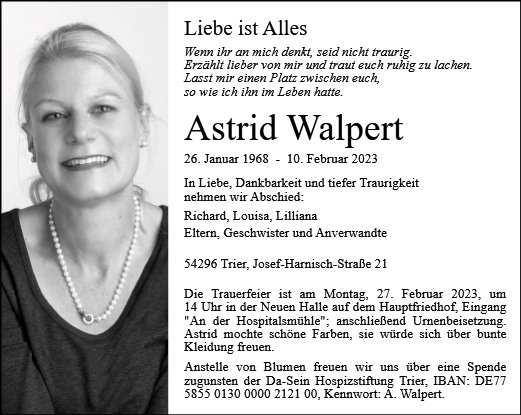 Liebe ist Alles

Wenn ihr an mich denkt, seid nicht traurig.
Erzählt lieber von mir und traut euch ruhig zu lachen.
Lasst mir einen Platz zwischen euch,
so wie ich ihn im Leben hatte.

Astrid Walpert

26. Januar 1968 - 10. Februar 2023

In Liebe, Dankbarkeit und tiefer Traurigkeit nehmen wir Abschied:

Richard, Louisa, Lilliana
Eltern, Geschwister und Anverwandte

54296 Trier, Josef-Harnisch-Straße 21

Die Trauerfeier ist am Montag, 27. Februar 2023, um 14 Uhr in der Neuen Halle auf dem Hauptfriedhof, Eingang "An der Hospitalsmühle"; anschließend Urnenbeisetzung. Astrid mochte schöne Farben, sie würde sich über bunte Kleidung freuen.

Anstelle von Blumen freuen wir uns über eine Spende zugunsten der Da-Sein Hospizstiftung Trier, IBAN: DE77 5855 0130 0000 2121 00, Kennwort: A. Walpert.